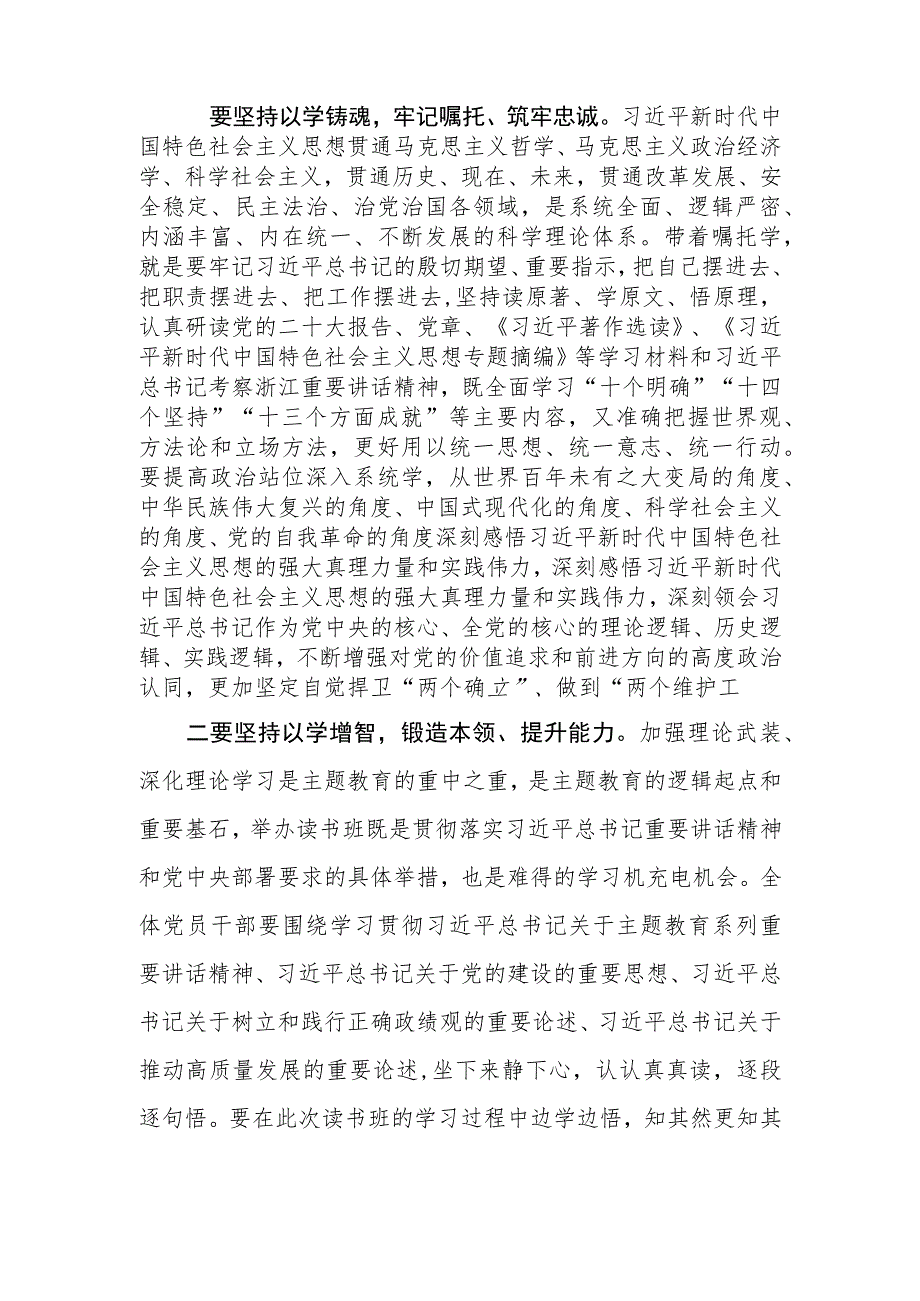 要坚持以学铸魂，牢记嘱托、筑牢忠诚。习近平新时代中国特色社会主义思想贯通马克思主义哲学、马克思主义政治经济学、科学社会主义，贯通历史、现在、未来，贯通改革发展、安全稳定、民主法治、治党治国各领域，是系统全面、逻辑严密、内涵丰富、内在统一、不断发展的科学理论体系。带着嘱托学，就是要牢记习近平总书记的殷切期望、重要指示，把自己摆进去、把职责摆进去、把工作摆进去，坚持读原著、学原文、悟原理，认真研读党的二十大报告、党章、《习近平著作选读》、《习近平新时代中国特色社会主义思想专题摘编》等学习材料和习近平总书记考察浙江重要讲话精神，既全面学习“十个明确”“十四个坚持”“十三个方面成就”等主要内容，又准确把握世界观、方法论和立场方法，更好用以统一思想、统一意志、统一行动。要提高政治站位深入系统学，从世界百年未有之大变局的角度、中华民族伟大复兴的角度、中国式现代化的角度、科学社会主义的角度、党的自我革命的角度深刻感悟习近平新时代中国特色社会主义思想的强大真理力量和实践伟力，深刻感悟习近平新时代中国特色社会主义思想的强大真理力量和实践伟力，深刻领会习近平总书记作为党中央的核心、全党的核心的理论逻辑、历史逻辑、实践逻辑，不断增强对党的价值追求和前进方向的高度政治认同，更加坚定自觉捍卫“两个确立”、做到“两个维护工

二要坚持以学增智，锻造本领、提升能力。加强理论武装、深化理论学习是主题教育的重中之重，是主题教育的逻辑起点和重要基石，举办读书班既是贯彻落实习近平总书记重要讲话精神和党中央部署要求的具体举措，也是难得的学习机充电机会。全体党员干部要围绕学习贯彻习近平总书记关于主题教育系列重要讲话精神、习近平总书记关于党的建设的重要思想、习近平总书记关于树立和践行正确政绩观的重要论述、习近平总书记关于推动高质量发展的重要论述，坐下来静下心，认认真真读，逐段逐句悟。要在此次读书班的学习过程中边学边悟，知其然更知其